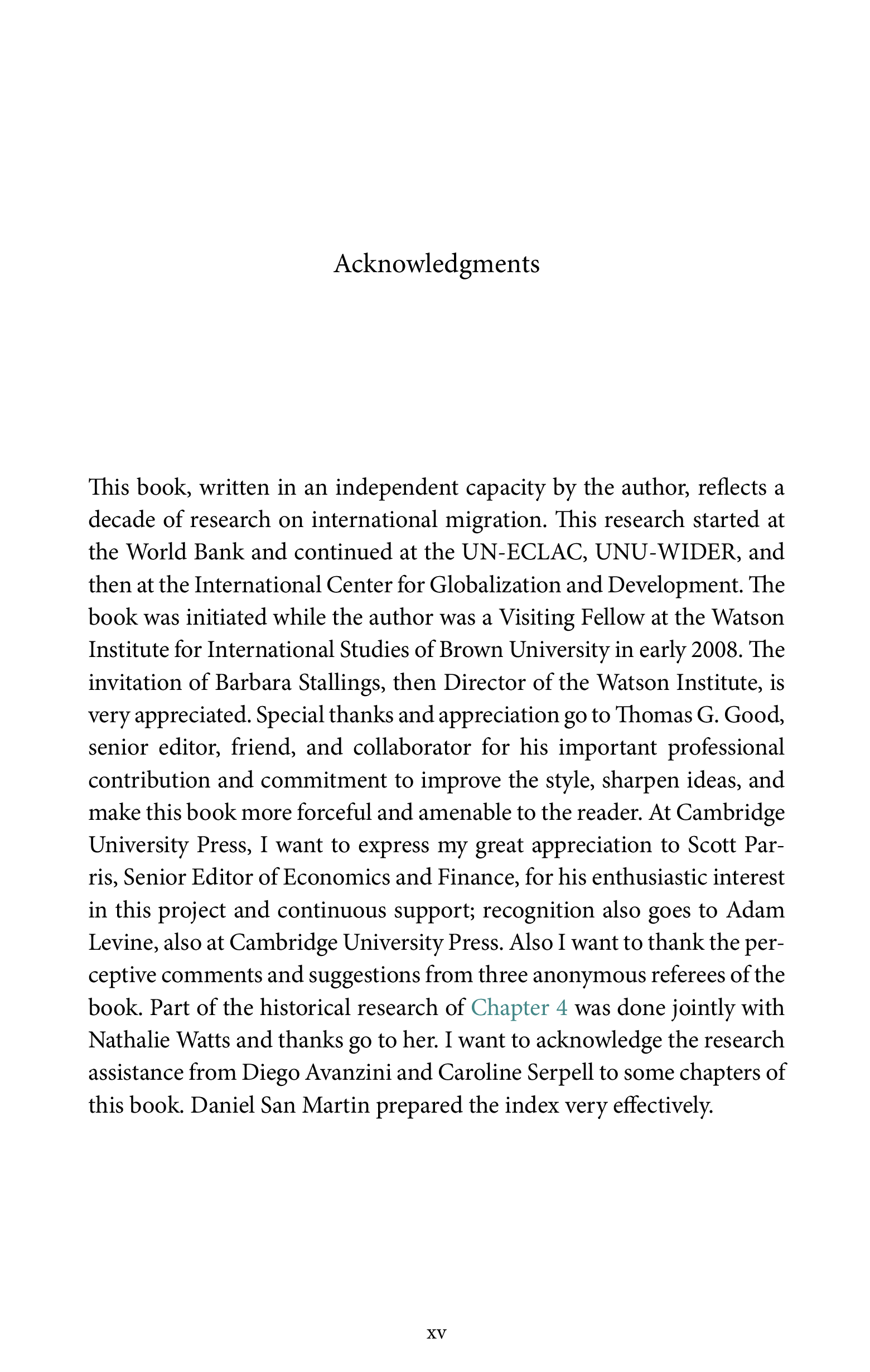 Acknowledgments

This book, written in an independent capacity by the author, reflects a decade of research on international migration. This research started at the World Bank and continued at the UN-ECLAC, UNU-WIDER, and then at the International Center for Globalization and Development. The book was initiated while the author was a Visiting Fellow at the Watson Institute for International Studies of Brown University in early 2008. The invitation of Barbara Stallings, then Director of the Watson Institute, is very appreciated. Special thanks and appreciation go to Thomas G. Good, senior editor, friend, and collaborator for his important professional contribution and commitment to improve the style, sharpen ideas, and make this book more forceful and amenable to the reader. At Cambridge University Press, I want to express my great appreciation to Scott Parris, Senior Editor of Economics and Finance, for his enthusiastic interest in this project and continuous support; recognition also goes to Adam Levine, also at Cambridge University Press. Also I want to thank the perceptive comments and suggestions from three anonymous referees of the book. Part of the historical research of Chapter 4 was done jointly with Nathalie Watts and thanks go to her. I want to acknowledge the research assistance from Diego Avanzini and Caroline Serpell to some chapters of this book. Daniel San Martin prepared the index very effectively.

xv